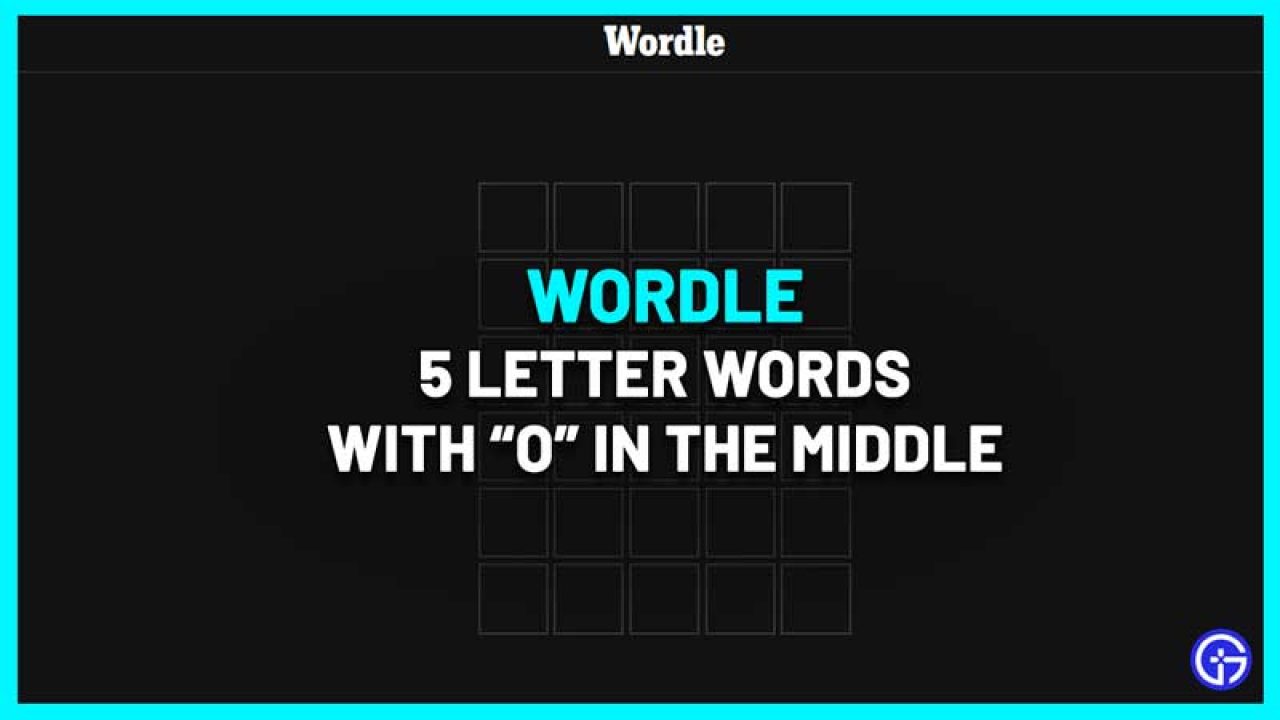 Wordle

WORDLE
5 LETTER WORDS
WITH “O” IN THE MIDDLE